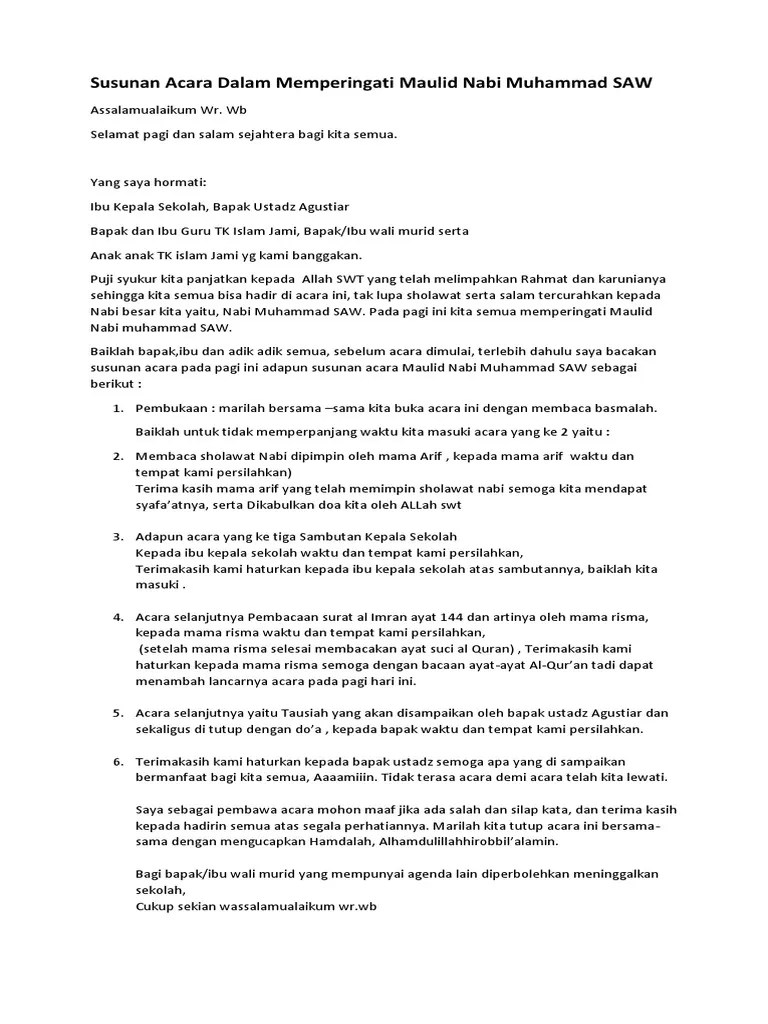 Susunan Acara Dalam Memperingati Maulid Nabi Muhammad SAW

Assalamualaikum Wr. Wb

Selamat pagi dan salam sejahtera bagi kita semua.

Yang saya hormati:

Ibu Kepala Sekolah, Bapak Ustadz Agustiar

Bapak dan Ibu Guru TK Islam Jami, Bapak/Ibu wali murid serta

Anak anak TK islam Jami yg kami banggakan.

Puji syukur kita panjatkan kepada Allah SWT yang telah melimpahkan Rahmat dan karunianya sehingga kita semua bisa hadir di acara ini, tak lupa sholawat serta salam tercurahkan kepada Nabi besar kita yaitu, Nabi Muhammad SAW. Pada pagi ini kita semua memperingati Maulid Nabi muhammad SAW.

Baiklah bapak,ibu dan adik adik semua, sebelum acara dimulai, terlebih dahulu saya bacakan susunan acara pada pagi ini adapun susunan acara Maulid Nabi Muhammad SAW sebagai berikut :

1. Pembukaan : marilah bersama –sama kita buka acara ini dengan membaca basmalah.

Baiklah untuk tidak memperpanjang waktu kita masuki acara yang ke 2 yaitu :

2. Membaca sholawat Nabi dipimpin oleh mama Arif , kepada mama arif waktu dan tempat kami persilahkan)
Terima kasih mama arif yang telah memimpin sholawat nabi semoga kita mendapat syafa'atnya, serta Dikabulkan doa kita oleh ALLah swt

3. Adapun acara yang ke tiga Sambutan Kepala Sekolah
Kepada ibu kepala sekolah waktu dan tempat kami persilahkan,
Terimakasih kami haturkan kepada ibu kepala sekolah atas sambutannya, baiklah kita masuki .

4. Acara selanjutnya Pembacaan surat al Imran ayat 144 dan artinya oleh mama risma, kepada mama risma waktu dan tempat kami persilahkan,
(setelah mama risma selesai membacakan ayat suci al Quran) , Terimakasih kami haturkan kepada mama risma semoga dengan bacaan ayat-ayat Al-Qur'an tadi dapat menambah lancarnya acara pada pagi hari ini.

5. Acara selanjutnya yaitu Tausiah yang akan disampaikan oleh bapak ustadz Agustiar dan sekaligus di tutup dengan do'a , kepada bapak waktu dan tempat kami persilahkan.

6. Terimakasih kami haturkan kepada bapak ustadz semoga apa yang di sampaikan bermanfaat bagi kita semua, Aaaamiiin. Tidak terasa acara demi acara telah kita lewati.

Saya sebagai pembawa acara mohon maaf jika ada salah dan silap kata, dan terima kasih kepada hadirin semua atas segala perhatiannya. Marilah kita tutup acara ini bersama-sama dengan mengucapkan Hamdalah, Alhamdulillahhirobbil'alamin.

Bagi bapak/ibu wali murid yang mempunyai agenda lain diperbolehkan meninggalkan sekolah,
Cukup sekian wassalamualaikum wr.wb